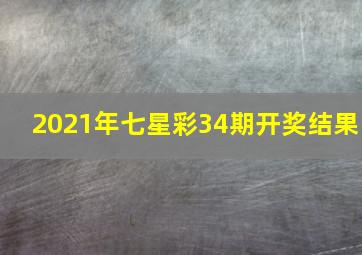 2021年七星彩34期开奖结果